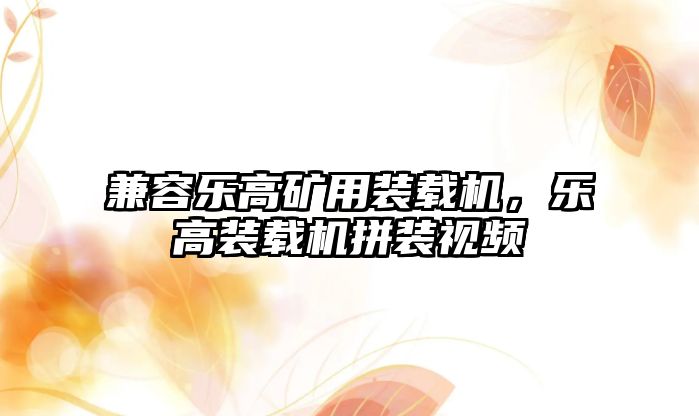 兼容乐高矿用装载机，乐高装载机拼装视频